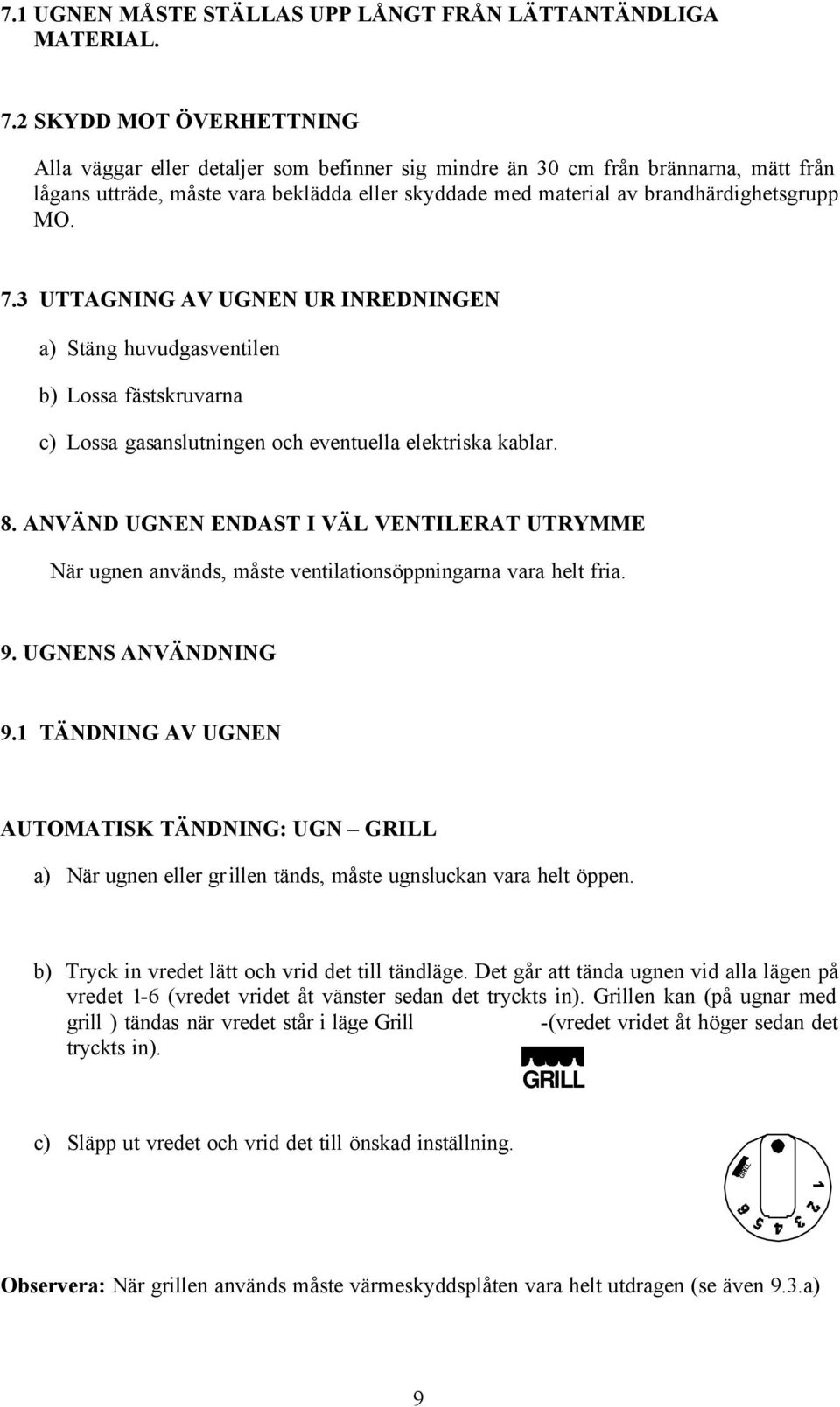 7.1 UGNEN MÅSTE STÄLLAS UPP LÅNGT FRÅN LÄTTANTÄNDLIGA MATERIAL.

7.2 SKYDD MOT ÖVERHETTNING

Alla väggar eller detaljer som befinner sig mindre än 30 cm från brännarna, mätt från lågans utträde, måste vara beklädda eller skyddade med material av brandhärdighetsgrupp MO.

7.3 UTTAGNING AV UGNEN UR INREDNINGEN

a) Stäng huvudgasventilen

b) Lossa fästskruvarna

c) Lossa gasanslutningen och eventuella elektriska kablar.

8. ANVÄND UGNEN ENDAST I VÄL VENTILERAT UTRYMME

När ugnen används, måste ventilationsöppningarna vara helt fria.

9. UGNENS ANVÄNDNING

9.1 TÄNDNING AV UGNEN

AUTOMATISK TÄNDNING: UGN – GRILL

a) När ugnen eller grillen tänds, måste ugnsluckan vara helt öppen.

b) Tryck in vredet lätt och vrid det till tändläge. Det går att tända ugnen vid alla lägen på vredet 1-6 (vredet vridet åt vänster sedan det tryckts in). Grillen kan (på ugnar med grill ) tändas när vredet står i läge Grill -(vredet vridet åt höger sedan det tryckts in).

GRILL

c) Släpp ut vredet och vrid det till önskad inställning.

GRILL 1 2 3 4 5 6

Observera: När grillen används måste värmeskyddsplåten vara helt utdragen (se även 9.3.a)

9